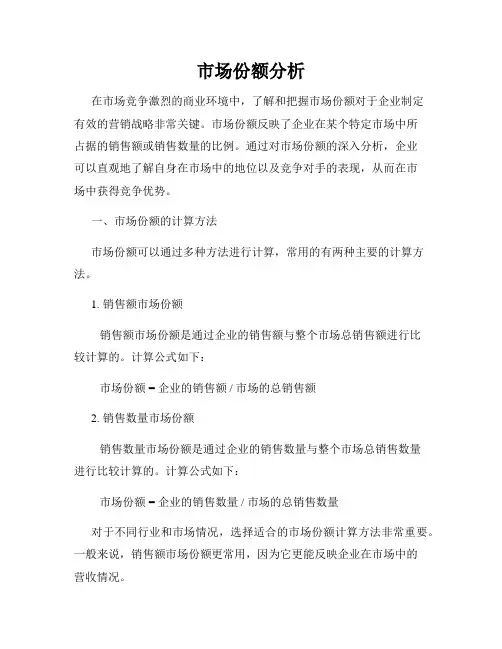 市场份额分析

在市场竞争激烈的商业环境中，了解和把握市场份额对于企业制定有效的营销战略非常关键。市场份额反映了企业在某个特定市场中所占据的销售额或销售数量的比例。通过对市场份额的深入分析，企业可以直观地了解自身在市场中的地位以及竞争对手的表现，从而在市场中获得竞争优势。

一、市场份额的计算方法

市场份额可以通过多种方法进行计算，常用的有两种主要的计算方法。

1. 销售额市场份额

销售额市场份额是通过企业的销售额与整个市场总销售额进行比较计算的。计算公式如下：

市场份额 = 企业的销售额 / 市场的总销售额

2. 销售数量市场份额

销售数量市场份额是通过企业的销售数量与整个市场总销售数量进行比较计算的。计算公式如下：

市场份额 = 企业的销售数量 / 市场的总销售数量

对于不同行业和市场情况，选择适合的市场份额计算方法非常重要。一般来说，销售额市场份额更常用，因为它更能反映企业在市场中的营收情况。